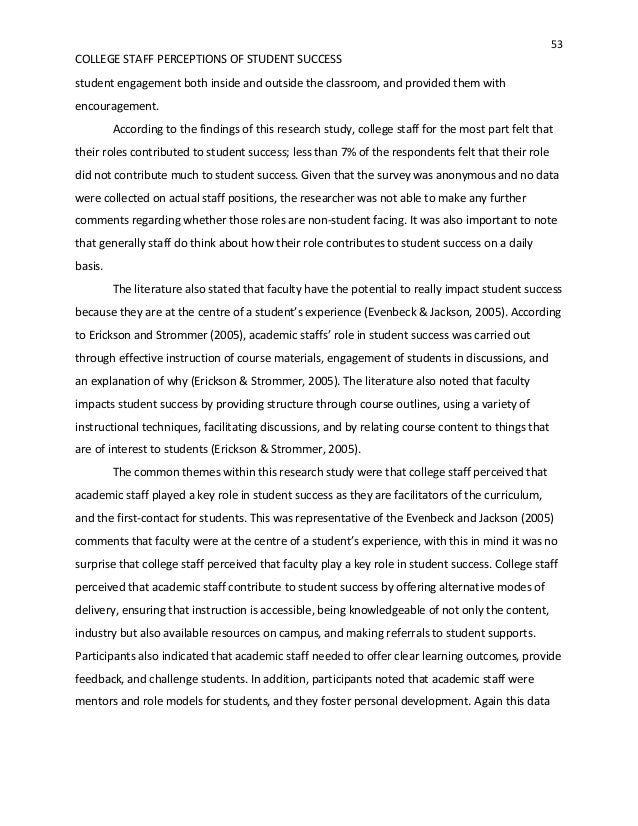 53

COLLEGE STAFF PERCEPTIONS OF STUDENT SUCCESS

student engagement both inside and outside the classroom, and provided them with encouragement.

According to the findings of this research study, college staff for the most part felt that their roles contributed to student success; less than 7% of the respondents felt that their role did not contribute much to student success. Given that the survey was anonymous and no data were collected on actual staff positions, the researcher was not able to make any further comments regarding whether those roles are non-student facing. It was also important to note that generally staff do think about how their role contributes to student success on a daily basis.

The literature also stated that faculty have the potential to really impact student success because they are at the centre of a student's experience (Evenbeck & Jackson, 2005). According to Erickson and Strommer (2005), academic staffs' role in student success was carried out through effective instruction of course materials, engagement of students in discussions, and an explanation of why (Erickson & Strommer, 2005). The literature also noted that faculty impacts student success by providing structure through course outlines, using a variety of instructional techniques, facilitating discussions, and by relating course content to things that are of interest to students (Erickson & Strommer, 2005).

The common themes within this research study were that college staff perceived that academic staff played a key role in student success as they are facilitators of the curriculum, and the first-contact for students. This was representative of the Evenbeck and Jackson (2005) comments that faculty were at the centre of a student's experience, with this in mind it was no surprise that college staff perceived that faculty play a key role in student success. College staff perceived that academic staff contribute to student success by offering alternative modes of delivery, ensuring that instruction is accessible, being knowledgeable of not only the content, industry but also available resources on campus, and making referrals to student supports. Participants also indicated that academic staff needed to offer clear learning outcomes, provide feedback, and challenge students. In addition, participants noted that academic staff were mentors and role models for students, and they foster personal development. Again this data